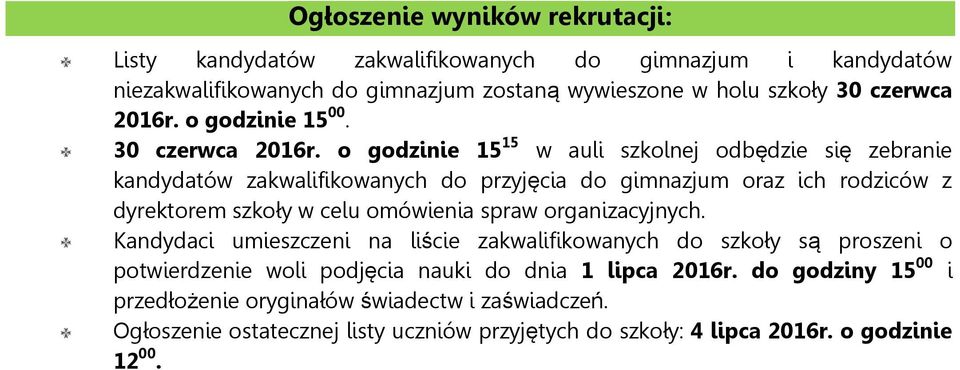 Ogłoszenie wyników rekrutacji:

Listy kandydatów zakwalifikowanych do gimnazjum i kandydatów niezakwalifikowanych do gimnazjum zostaną wywieszone w holu szkoły 30 czerwca 2016r. o godzinie $15^{00}$.

30 czerwca 2016r. o godzinie $15^{15}$ w auli szkolnej odbędzie się zebranie kandydatów zakwalifikowanych do przyjęcia do gimnazjum oraz ich rodziców z dyrektorem szkoły w celu omówienia spraw organizacyjnych.

Kandydaci umieszczeni na liście zakwalifikowanych do szkoły są proszeni o potwierdzenie woli podjęcia nauki do dnia 1 lipca 2016r. do godziny $15^{00}$ i przedłożenie oryginałów świadectw i zaświadczeń.

Ogłoszenie ostatecznej listy uczniów przyjętych do szkoły: 4 lipca 2016r. o godzinie $12^{00}$.